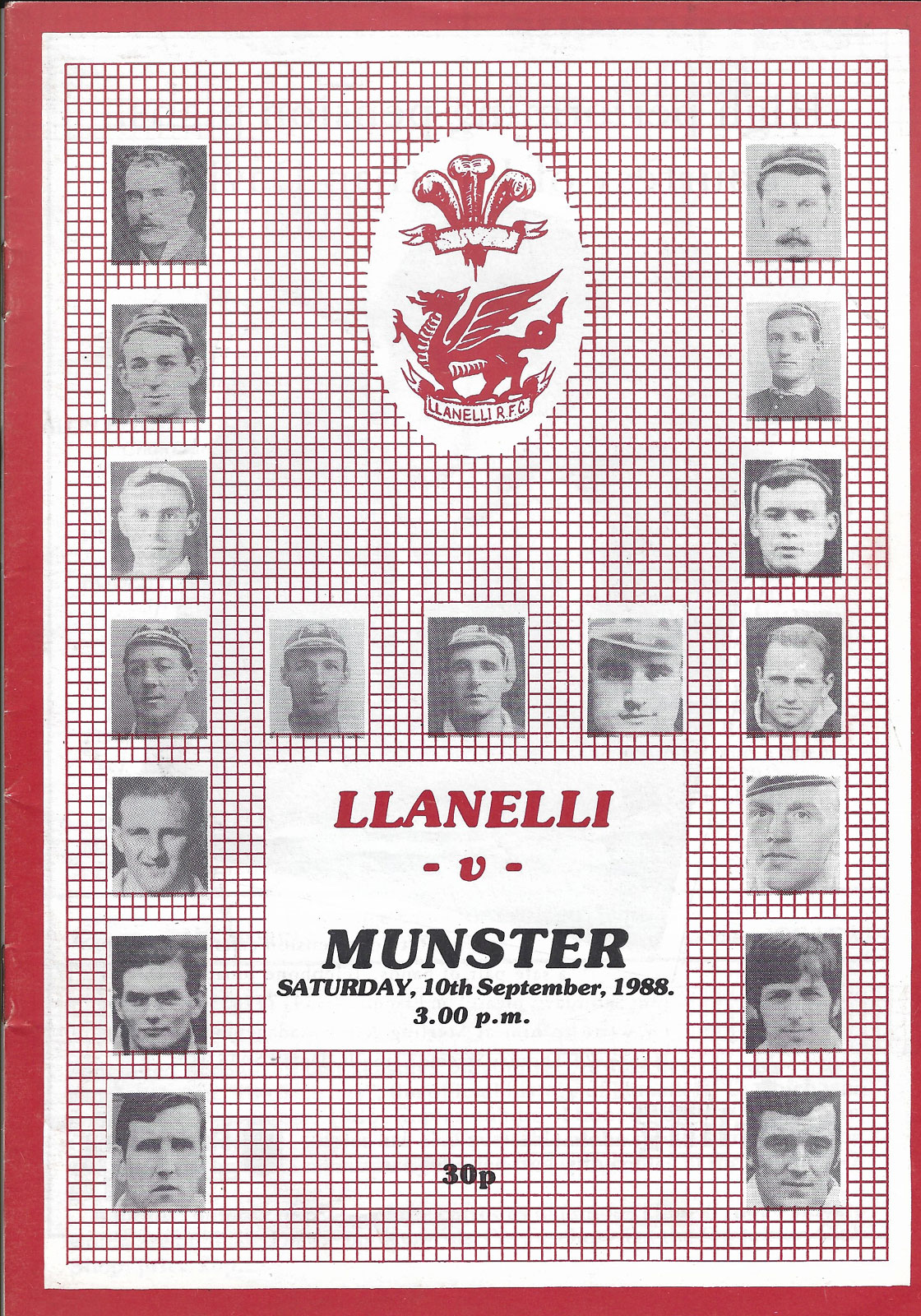 LLANELLI R.F.C.

LLANELLI

- v -

MUNSTER

SATURDAY, 10th September, 1988.

3.00 p.m.

30p